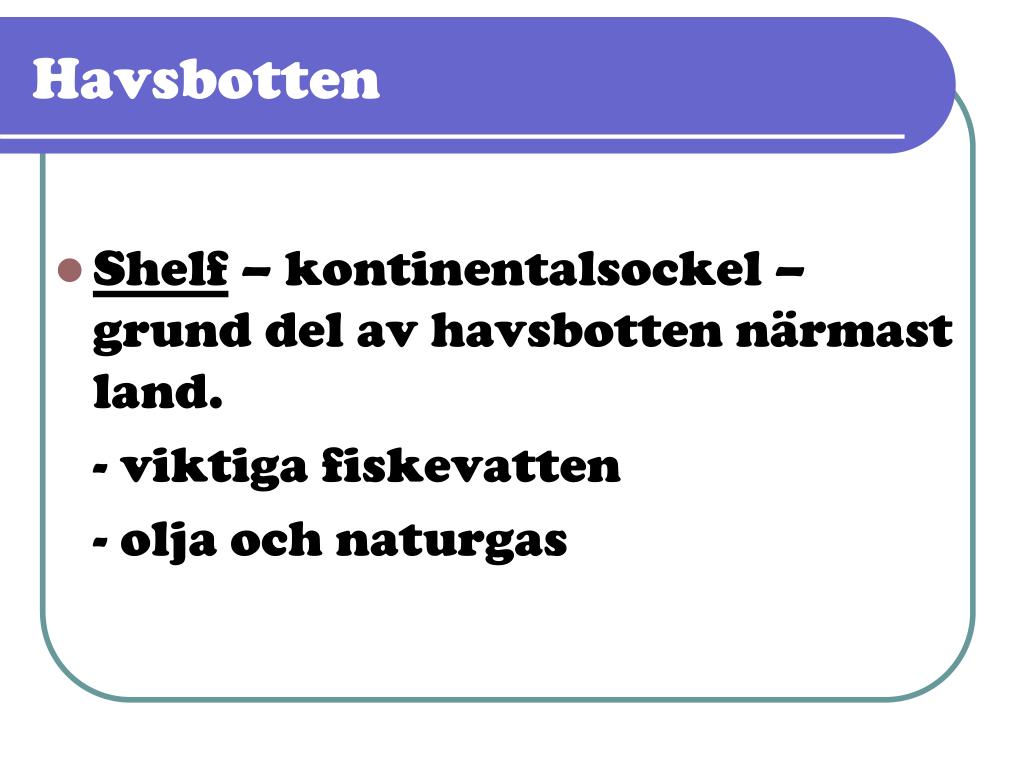 Havsbotten

Shelf – kontinentalsockel – grund del av havsbotten närmast land.

- viktiga fiskevatten

- olja och naturgas